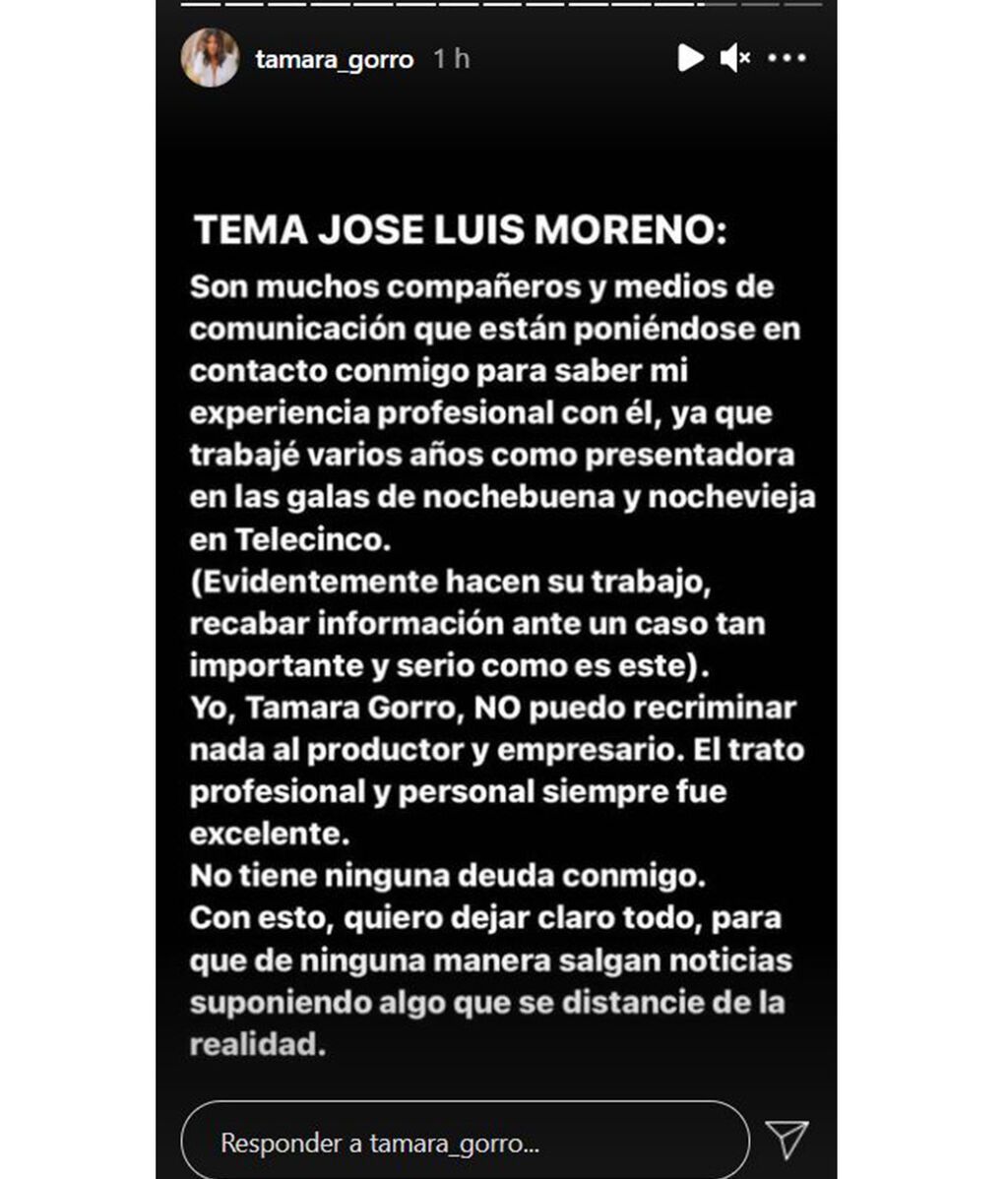 tamara_gorro 1 h

TEMA JOSE LUIS MORENO:

Son muchos compañeros y medios de comunicación que están poniéndose en contacto conmigo para saber mi experiencia profesional con él, ya que trabajé varios años como presentadora en las galas de nochebuena y nochevieja en Telecinco.
(Evidentemente hacen su trabajo, recabar información ante un caso tan importante y serio como es este).
Yo, Tamara Gorro, NO puedo recriminar nada al productor y empresario. El trato profesional y personal siempre fue excelente.
No tiene ninguna deuda conmigo.
Con esto, quiero dejar claro todo, para que de ninguna manera salgan noticias suponiendo algo que se distancie de la realidad.

Responder a tamara_gorro...